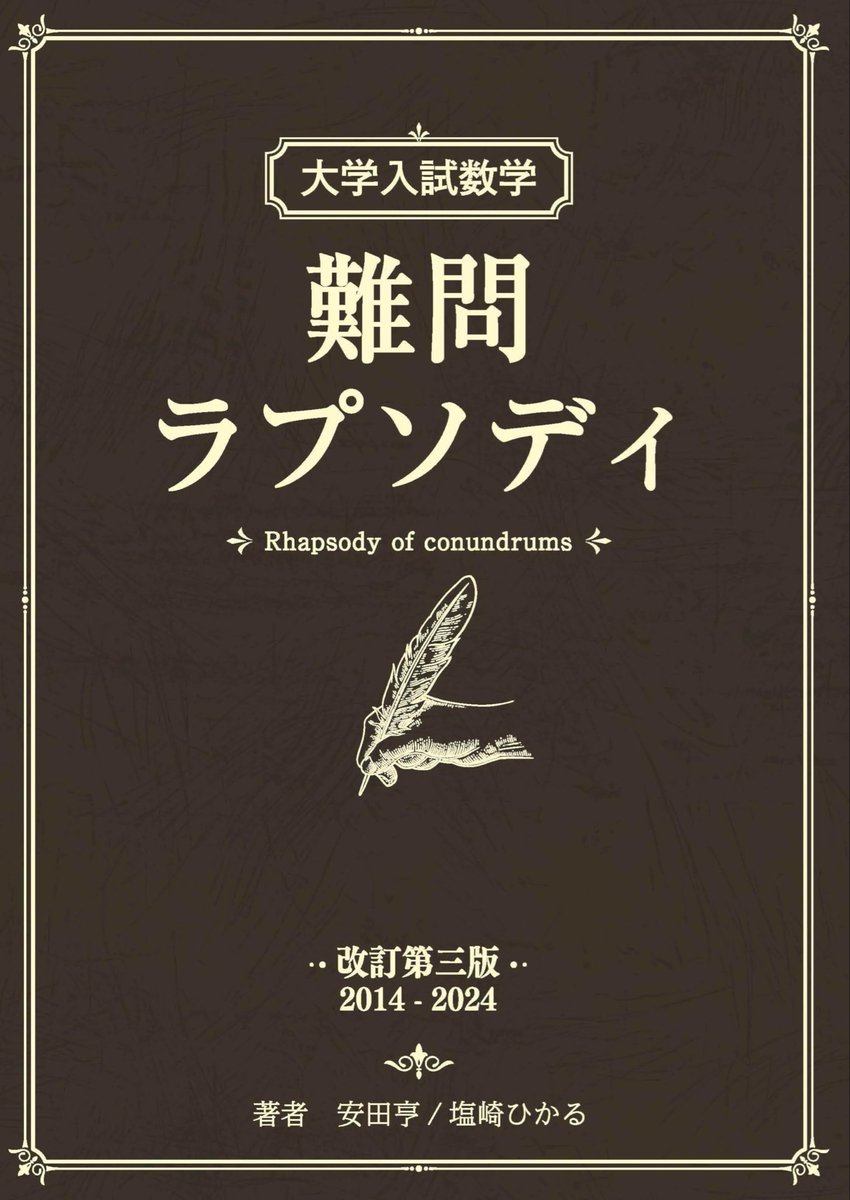 大学入試数学

難問
ラプソディ

Rhapsody of conundrums

改訂第三版
2014 - 2024

著者　安田亨 / 塩崎ひかる